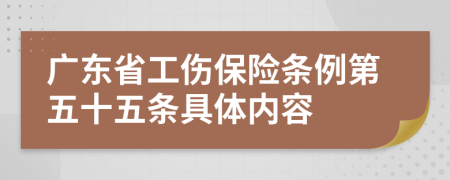 广东省工伤保险条例第五十五条具体内容